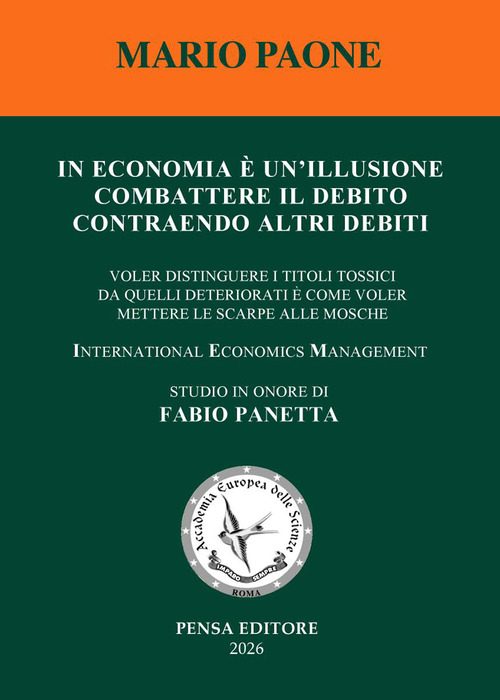 MARIO PAONE

IN ECONOMIA È UN'ILLUSIONE COMBATTERE IL DEBITO CONTRAENDO ALTRI DEBITI

VOLER DISTINGUERE I TITOLI TOSSICI DA QUELLI DETERIORATI È COME VOLER METTERE LE SCARPE ALLE MOSCHE

INTERNATIONAL ECONOMICS MANAGEMENT

STUDIO IN ONORE DI
FABIO PANETTA

Accademia Europea delle Scienze
IMPARO SEMPRE
ROMA

PENSA EDITORE
2026